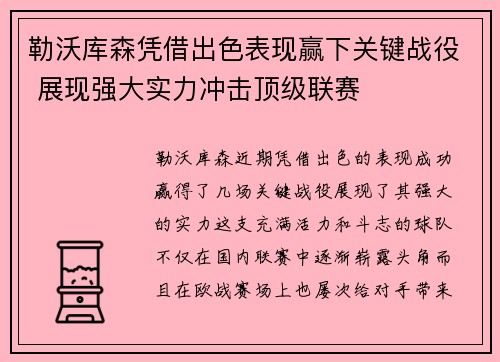 勒沃库森凭借出色表现赢下关键战役 展现强大实力冲击顶级联赛

勒沃库森近期凭借出色的表现成功赢得了几场关键战役展现了其强大的实力这支充满活力和斗志的球队不仅在国内联赛中逐渐崭露头角而且在欧战赛场上也屡次给对手带来